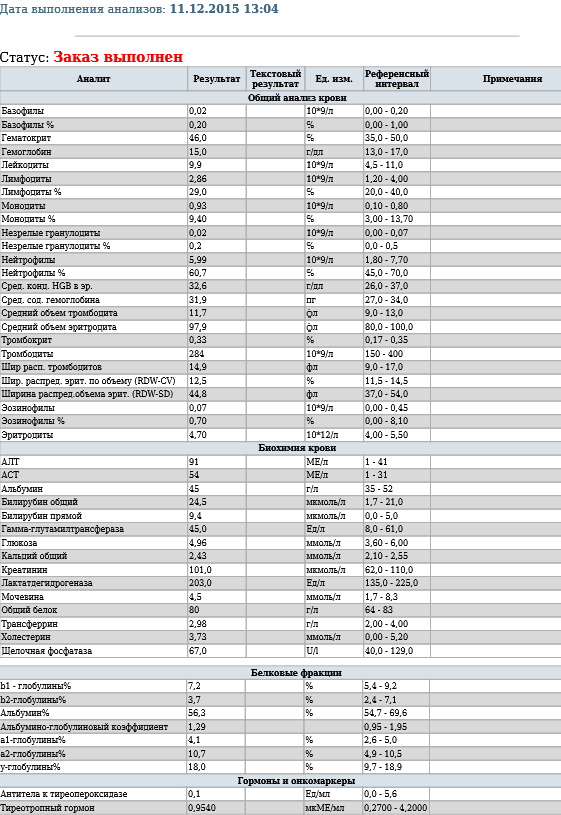 Дата выполнения анализов: 11.12.2015 13:04

Статус: Заказ выполнен

| Аналит | Результат | Текстовый результат | Ед. изм. | Референсный интервал | Примечания |
|---|---|---|---|---|---|
| Общий анализ крови | | | | | |
| Базофилы | 0,02 | | 10*9/л | 0,00 - 0,20 | |
| Базофилы % | 0,20 | | % | 0,00 - 1,00 | |
| Гематокрит | 46,0 | | % | 35,0 - 50,0 | |
| Гемоглобин | 15,0 | | г/дл | 13,0 - 17,0 | |
| Лейкоциты | 9,9 | | 10*9/л | 4,5 - 11,0 | |
| Лимфоциты | 2,86 | | 10*9/л | 1,20 - 4,00 | |
| Лимфоциты % | 29,0 | | % | 20,0 - 40,0 | |
| Моноциты | 0,93 | | 10*9/л | 0,10 - 0,80 | |
| Моноциты % | 9,40 | | % | 3,00 - 13,70 | |
| Незрелые гранулоциты | 0,02 | | 10*9/л | 0,00 - 0,07 | |
| Незрелые гранулоциты % | 0,2 | | % | 0,0 - 0,5 | |
| Нейтрофилы | 5,99 | | 10*9/л | 1,80 - 7,70 | |
| Нейтрофилы % | 60,7 | | % | 45,0 - 70,0 | |
| Сред. конц. HGB в эр. | 32,6 | | г/дл | 26,0 - 37,0 | |
| Сред. сод. гемоглобина | 31,9 | | пг | 27,0 - 34,0 | |
| Средний объем тромбоцита | 11,7 | | фл | 9,0 - 13,0 | |
| Средний объем эритроцита | 97,9 | | фл | 80,0 - 100,0 | |
| Тромбокрит | 0,33 | | % | 0,17 - 0,35 | |
| Тромбоциты | 284 | | 10*9/л | 150 - 400 | |
| Шир расп. тромбоцитов | 14,9 | | фл | 9,0 - 17,0 | |
| Шир. распред. эрит. по объему (RDW-CV) | 12,5 | | % | 11,5 - 14,5 | |
| Ширина распред.объема эрит. (RDW-SD) | 44,8 | | фл | 37,0 - 54,0 | |
| Эозинофилы | 0,07 | | 10*9/л | 0,00 - 0,45 | |
| Эозинофилы % | 0,70 | | % | 0,00 - 8,10 | |
| Эритроциты | 4,70 | | 10*12/л | 4,00 - 5,50 | |
| Биохимия крови | | | | | |
| АЛТ | 91 | | МЕ/л | 1 - 41 | |
| АСТ | 54 | | МЕ/л | 1 - 31 | |
| Альбумин | 45 | | г/л | 35 - 52 | |
| Билирубин общий | 24,5 | | мкмоль/л | 1,7 - 21,0 | |
| Билирубин прямой | 9,4 | | мкмоль/л | 0,0 - 5,0 | |
| Гамма-глутамилтрансфераза | 45,0 | | Ед/л | 8,0 - 61,0 | |
| Глюкоза | 4,96 | | ммоль/л | 3,60 - 6,00 | |
| Кальций общий | 2,43 | | ммоль/л | 2,10 - 2,55 | |
| Креатинин | 101,0 | | мкмоль/л | 62,0 - 110,0 | |
| Лактатдегидрогеназа | 203,0 | | Ед/л | 135,0 - 225,0 | |
| Мочевина | 4,5 | | ммоль/л | 1,7 - 8,3 | |
| Общий белок | 80 | | г/л | 64 - 83 | |
| Трансферрин | 2,98 | | г/л | 2,00 - 4,00 | |
| Холестерин | 3,73 | | ммоль/л | 0,00 - 5,20 | |
| Щелочная фосфатаза | 67,0 | | U/l | 40,0 - 129,0 | |
| Белковые фракции | | | | | |
| b1 - глобулины% | 7,2 | | % | 5,4 - 9,2 | |
| b2-глобулины% | 3,7 | | % | 2,4 - 7,1 | |
| Альбумин% | 56,3 | | % | 54,7 - 69,6 | |
| Альбумино-глобулиновый коэффициент | 1,29 | | | 0,95 - 1,95 | |
| a1-глобулины% | 4,1 | | % | 2,6 - 5,0 | |
| a2-глобулины% | 10,7 | | % | 4,9 - 10,5 | |
| y-глобулины% | 18,0 | | % | 9,7 - 18,9 | |
| Гормоны и онкомаркеры | | | | | |
| Антитела к тиреопероксидазе | 0,1 | | Ед/мл | 0,0 - 5,6 | |
| Тиреотропный гормон | 0,9540 | | мкМЕ/мл | 0,2700 - 4,2000 | |